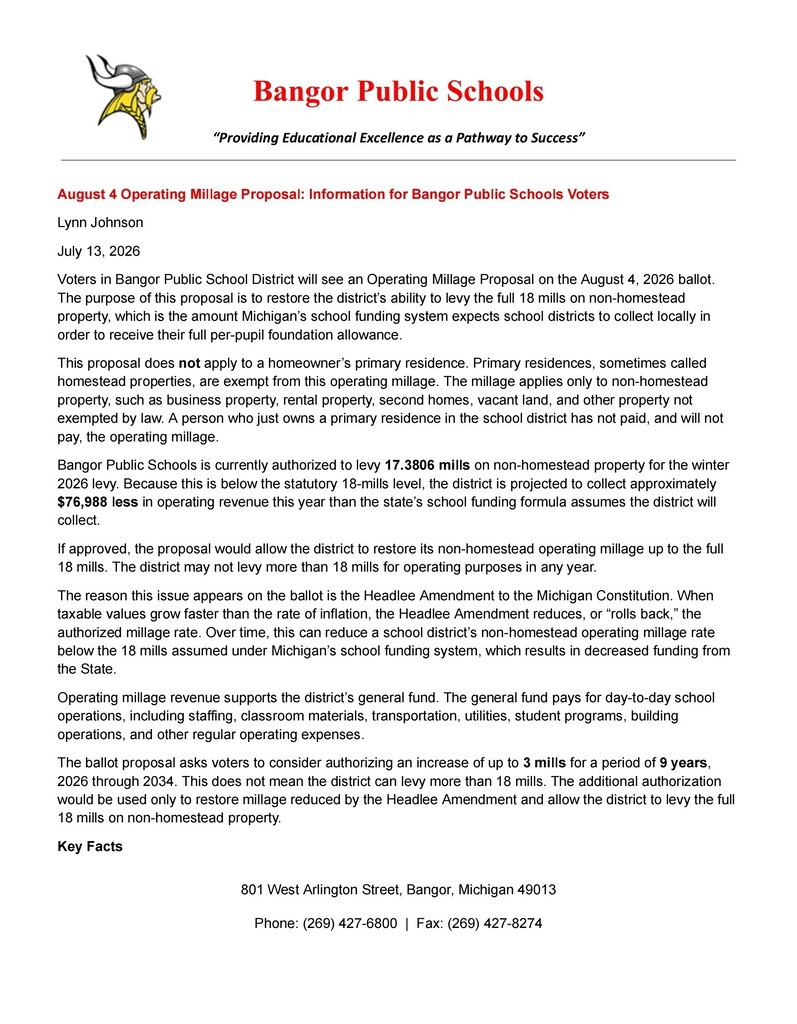 Bangor Public Schools

"Providing Educational Excellence as a Pathway to Success"

August 4 Operating Millage Proposal: Information for Bangor Public Schools Voters

Lynn Johnson

July 13, 2026

Voters in Bangor Public School District will see an Operating Millage Proposal on the August 4, 2026 ballot. The purpose of this proposal is to restore the district's ability to levy the full 18 mills on non-homestead property, which is the amount Michigan's school funding system expects school districts to collect locally in order to receive their full per-pupil foundation allowance.

This proposal does not apply to a homeowner's primary residence. Primary residences, sometimes called homestead properties, are exempt from this operating millage. The millage applies only to non-homestead property, such as business property, rental property, second homes, vacant land, and other property not exempted by law. A person who just owns a primary residence in the school district has not paid, and will not pay, the operating millage.

Bangor Public Schools is currently authorized to levy 17.3806 mills on non-homestead property for the winter 2026 levy. Because this is below the statutory 18-mills level, the district is projected to collect approximately $76,988 less in operating revenue this year than the state's school funding formula assumes the district will collect.

If approved, the proposal would allow the district to restore its non-homestead operating millage up to the full 18 mills. The district may not levy more than 18 mills for operating purposes in any year.

The reason this issue appears on the ballot is the Headlee Amendment to the Michigan Constitution. When taxable values grow faster than the rate of inflation, the Headlee Amendment reduces, or "rolls back," the authorized millage rate. Over time, this can reduce a school district's non-homestead operating millage rate below the 18 mills assumed under Michigan's school funding system, which results in decreased funding from the State.

Operating millage revenue supports the district's general fund. The general fund pays for day-to-day school operations, including staffing, classroom materials, transportation, utilities, student programs, building operations, and other regular operating expenses.

The ballot proposal asks voters to consider authorizing an increase of up to 3 mills for a period of 9 years, 2026 through 2034. This does not mean the district can levy more than 18 mills. The additional authorization would be used only to restore millage reduced by the Headlee Amendment and allow the district to levy the full 18 mills on non-homestead property.

Key Facts

801 West Arlington Street, Bangor, Michigan 49013

Phone: (269) 427-6800 | Fax: (269) 427-8274